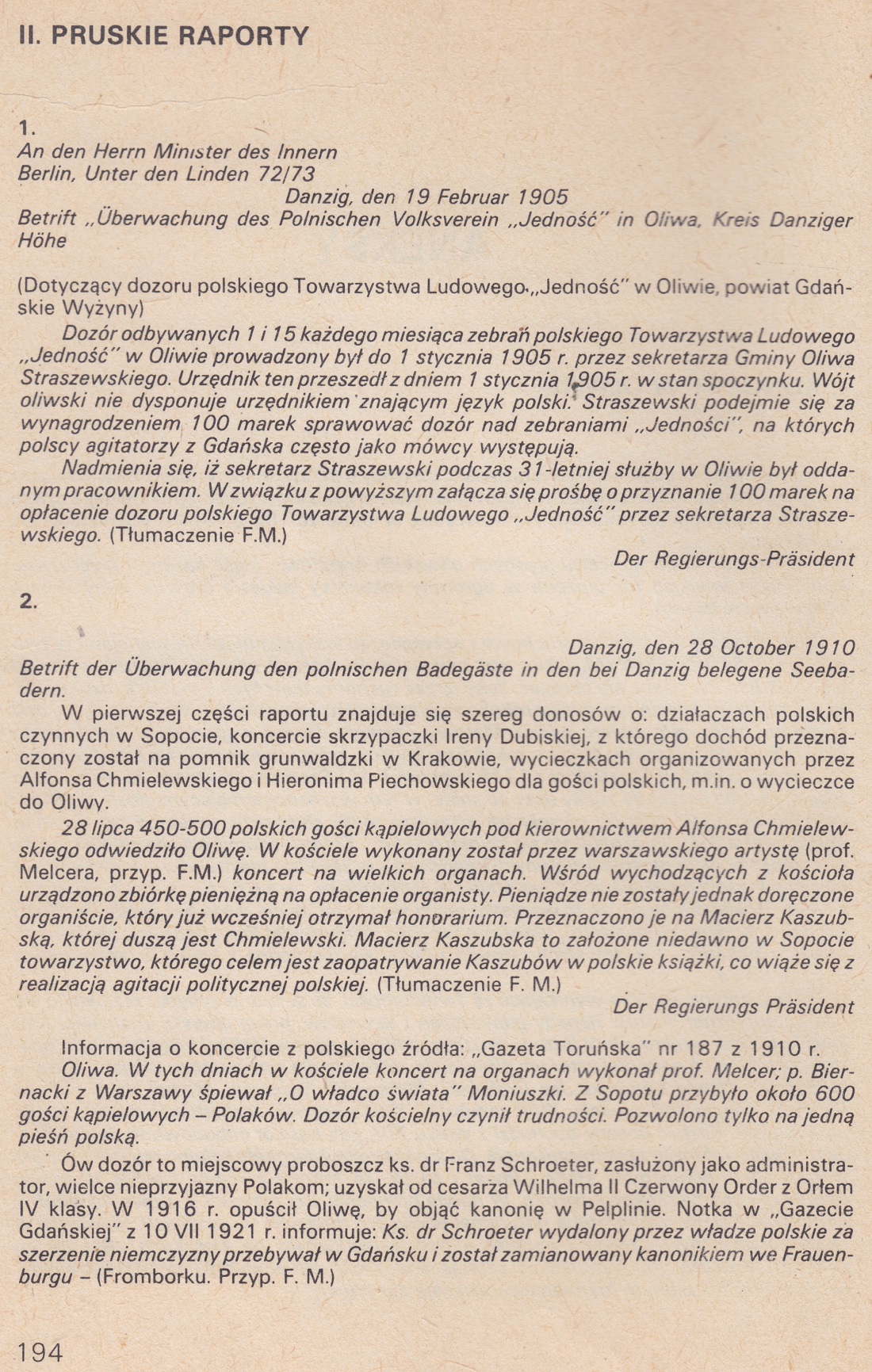 II. PRUSKIE RAPORTY

1.
An den Herrn Minister des Innern
Berlin, Unter den Linden 72/73
Danzig, den 19 Februar 1905
Betrift „Überwachung des Polnischen Volksverein „Jedność" in Oliwa, Kreis Danziger Höhe

(Dotyczący dozoru polskiego Towarzystwa Ludowego „Jedność" w Oliwie, powiat Gdańskie Wyżyny)

Dozór odbywanych 1 i 15 każdego miesiąca zebrań polskiego Towarzystwa Ludowego „Jedność" w Oliwie prowadzony był do 1 stycznia 1905 r. przez sekretarza Gminy Oliwa Straszewskiego. Urzędnik ten przeszedł z dniem 1 stycznia 1905 r. w stan spoczynku. Wójt oliwski nie dysponuje urzędnikiem znającym język polski. Straszewski podejmie się za wynagrodzeniem 100 marek sprawować dozór nad zebraniami „Jedności", na których polscy agitatorzy z Gdańska często jako mówcy występują.

Nadmienia się, iż sekretarz Straszewski podczas 31-letniej służby w Oliwie był oddanym pracownikiem. W związku z powyższym załącza się prośbę o przyznanie 100 marek na opłacenie dozoru polskiego Towarzystwa Ludowego „Jedność" przez sekretarza Straszewskiego. (Tłumaczenie F.M.)

Der Regierungs-Präsident

2.

Danzig, den 28 October 1910
Betrift der Überwachung den polnischen Badegäste in den bei Danzig belegene Seebadern.

W pierwszej części raportu znajduje się szereg donosów o: działaczach polskich czynnych w Sopocie, koncercie skrzypaczki Ireny Dubiskiej, z którego dochód przeznaczony został na pomnik grunwaldzki w Krakowie, wycieczkach organizowanych przez Alfonsa Chmielewskiego i Hieronima Piechowskiego dla gości polskich, m.in. o wycieczce do Oliwy.

28 lipca 450-500 polskich gości kąpielowych pod kierownictwem Alfonsa Chmielewskiego odwiedziło Oliwę. W kościele wykonany został przez warszawskiego artystę (prof. Melcera, przyp. F.M.) koncert na wielkich organach. Wśród wychodzących z kościoła urządzono zbiórkę pieniężną na opłacenie organisty. Pieniądze nie zostały jednak doręczone organiście, który już wcześniej otrzymał honorarium. Przeznaczono je na Macierz Kaszubską, której duszą jest Chmielewski. Macierz Kaszubska to założone niedawno w Sopocie towarzystwo, którego celem jest zaopatrywanie Kaszubów w polskie książki, co wiąże się z realizacją agitacji politycznej polskiej. (Tłumaczenie F. M.)

Der Regierungs Präsident

Informacja o koncercie z polskiego źródła: „Gazeta Toruńska" nr 187 z 1910 r.

Oliwa. W tych dniach w kościele koncert na organach wykonał prof. Melcer; p. Biernacki z Warszawy śpiewał „O władco świata" Moniuszki. Z Sopotu przybyło około 600 gości kąpielowych – Polaków. Dozór kościelny czynił trudności. Pozwolono tylko na jedną pieśń polską.

Ów dozór to miejscowy proboszcz ks. dr Franz Schroeter, zasłużony jako administrator, wielce nieprzyjazny Polakom; uzyskał od cesarza Wilhelma II Czerwony Order z Orłem IV klasy. W 1916 r. opuścił Oliwę, by objąć kanonię w Pelplinie. Notka w „Gazecie Gdańskiej" z 10 VII 1921 r. informuje: Ks. dr Schroeter wydalony przez władze polskie za szerzenie niemczyzny przebywał w Gdańsku i został zamianowany kanonikiem we Frauenburgu – (Fromborku. Przyp. F. M.)

194